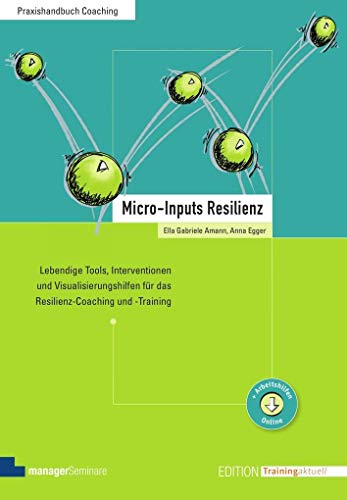 Praxishandbuch Coaching

Micro-Inputs Resilienz

Ella Gabriele Amann, Anna Egger

Lebendige Tools, Interventionen und Visualisierungshilfen für das Resilienz-Coaching und -Training

+ Arbeitshilfen Online

managerSeminare

EDITION Trainingaktuell